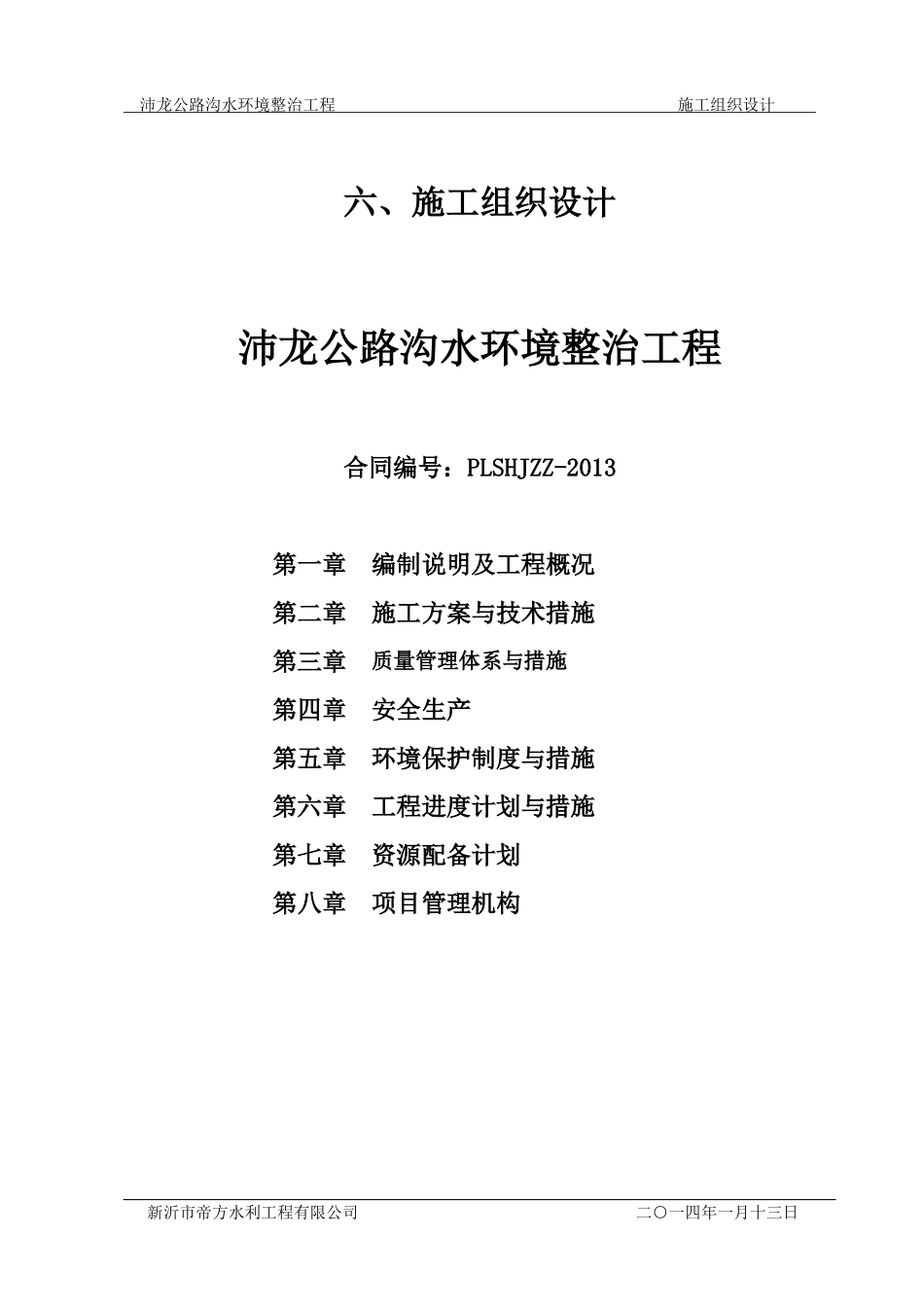 沛龙公路沟水环境整治工程　　施工组织设计

六、施工组织设计

沛龙公路沟水环境整治工程

合同编号：PLSHJZZ-2013

第一章　编制说明及工程概况

第二章　施工方案与技术措施

第三章　质量管理体系与措施

第四章　安全生产

第五章　环境保护制度与措施

第六章　工程进度计划与措施

第七章　资源配备计划

第八章　项目管理机构

新沂市帝方水利工程有限公司　　二〇一四年一月十三日